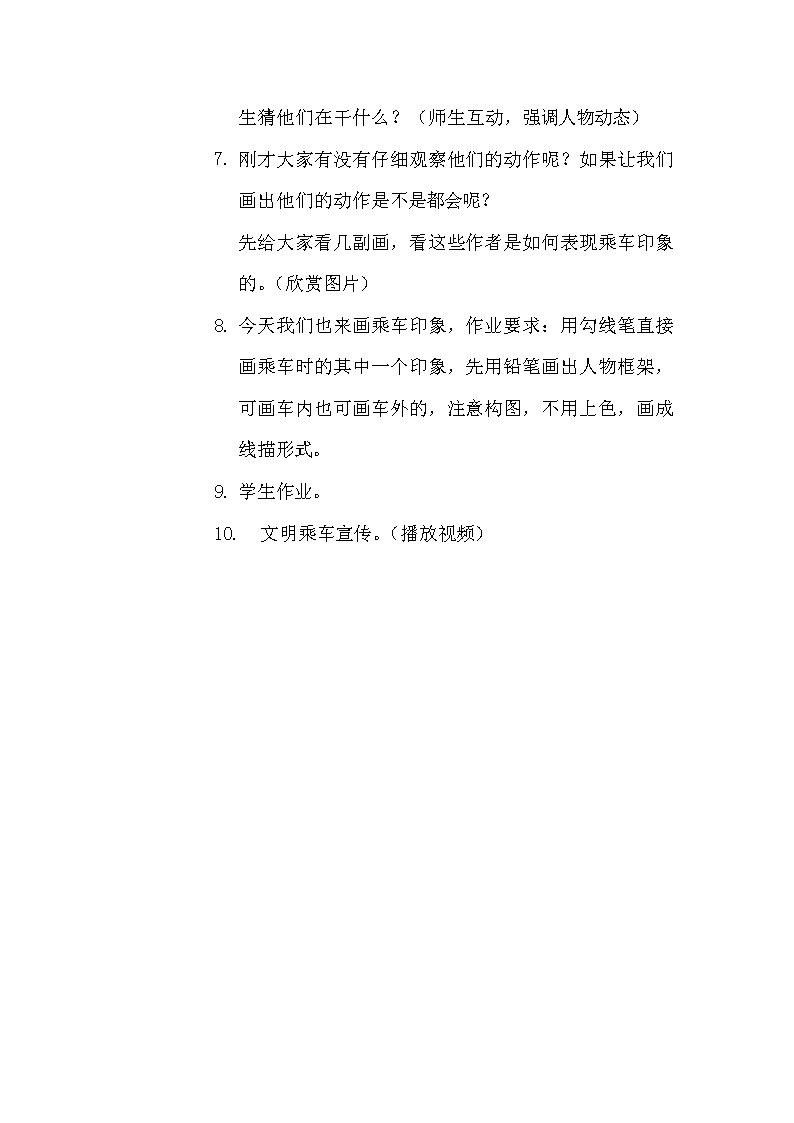 生猜他们在干什么？（师生互动，强调人物动态）

7. 刚才大家有没有仔细观察他们的动作呢？如果让我们画出他们的动作是不是都会呢？

先给大家看几副画，看这些作者是如何表现乘车印象的。（欣赏图片）

8. 今天我们也来画乘车印象，作业要求：用勾线笔直接画乘车时的其中一个印象，先用铅笔画出人物框架，可画车内也可画车外的，注意构图，不用上色，画成线描形式。

9. 学生作业。

10. 文明乘车宣传。（播放视频）